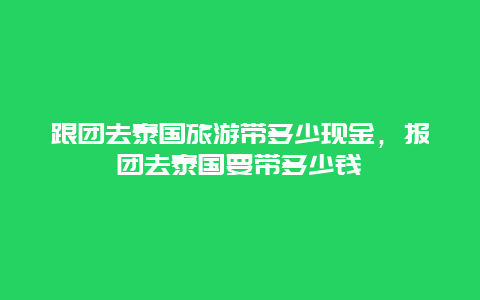 跟团去泰国旅游带多少现金，报团去泰国要带多少钱